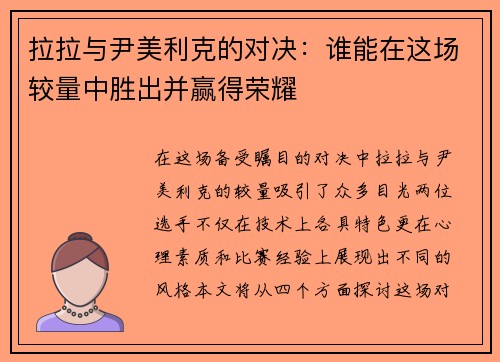 拉拉与尹美利克的对决：谁能在这场较量中胜出并赢得荣耀

在这场备受瞩目的对决中拉拉与尹美利克的较量吸引了众多目光两位选手不仅在技术上各具特色更在心理素质和比赛经验上展现出不同的风格本文将从四个方面探讨这场对